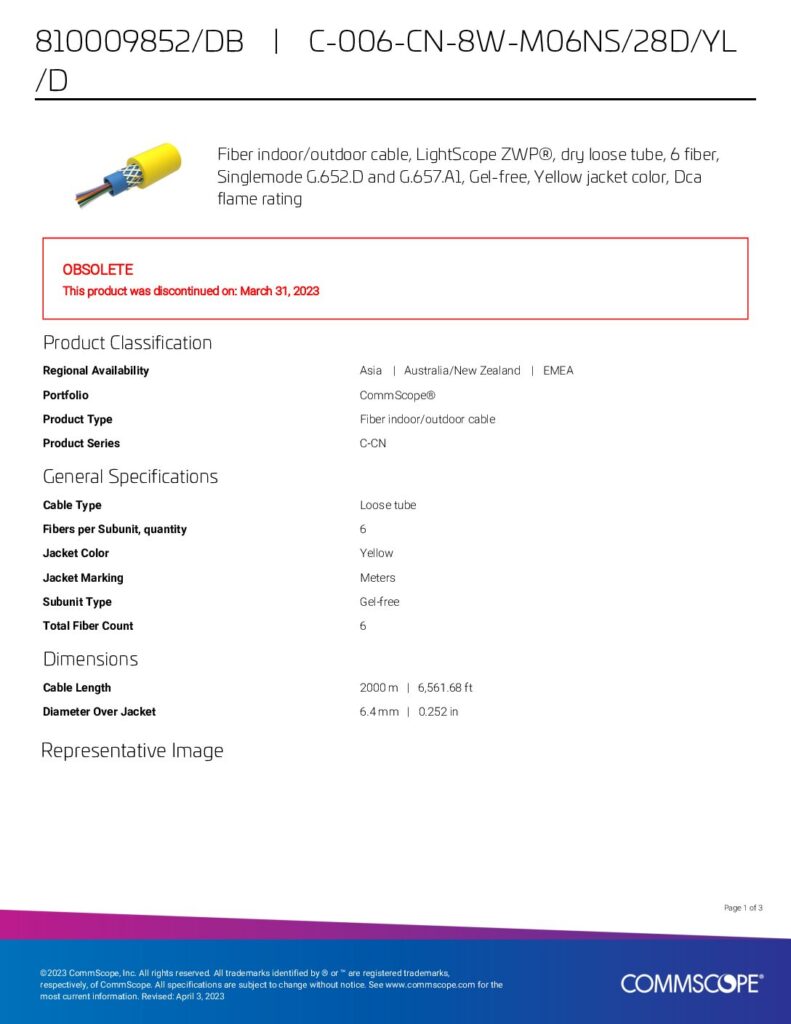 810009852/DB | C-006-CN-8W-M06NS/28D/YL/D

Fiber indoor/outdoor cable, LightScope ZWP®, dry loose tube, 6 fiber, Singlemode G.652.D and G.657.A1, Gel-free, Yellow jacket color, Dca flame rating

OBSOLETE
This product was discontinued on: March 31, 2023

Product Classification

| | |
|---|---|
| Regional Availability | Asia \| Australia/New Zealand \| EMEA |
| Portfolio | CommScope® |
| Product Type | Fiber indoor/outdoor cable |
| Product Series | C-CN |

General Specifications

| | |
|---|---|
| Cable Type | Loose tube |
| Fibers per Subunit, quantity | 6 |
| Jacket Color | Yellow |
| Jacket Marking | Meters |
| Subunit Type | Gel-free |
| Total Fiber Count | 6 |

Dimensions

| | |
|---|---|
| Cable Length | 2000 m \| 6,561.68 ft |
| Diameter Over Jacket | 6.4 mm \| 0.252 in |

Representative Image

Page 1 of 3

©2023 CommScope, Inc. All rights reserved. All trademarks identified by ® or ™ are registered trademarks, respectively, of CommScope. All specifications are subject to change without notice. See www.commscope.com for the most current information. Revised: April 3, 2023

COMMSCOPE®